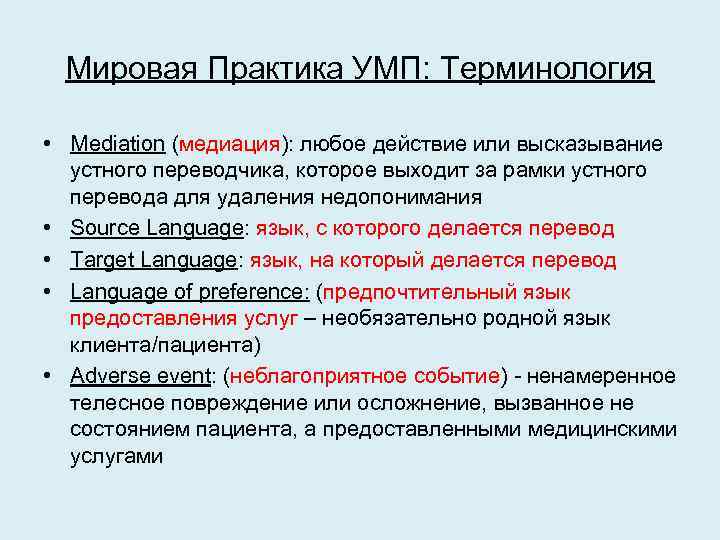 Мировая Практика УМП: Терминология

• Mediation (медиация): любое действие или высказывание устного переводчика, которое выходит за рамки устного перевода для удаления недопонимания
• Source Language: язык, с которого делается перевод
• Target Language: язык, на который делается перевод
• Language of preference: (предпочтительный язык предоставления услуг – необязательно родной язык клиента/пациента)
• Adverse event: (неблагоприятное событие) - ненамеренное телесное повреждение или осложнение, вызванное не состоянием пациента, а предоставленными медицинскими услугами